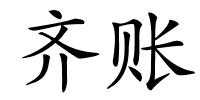 齐账